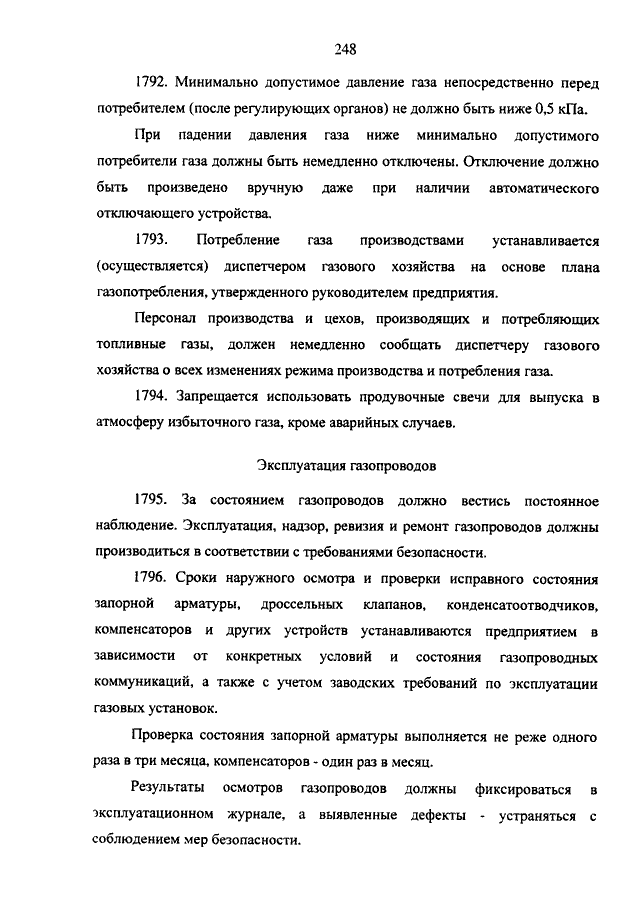 248

1792. Минимально допустимое давление газа непосредственно перед потребителем (после регулирующих органов) не должно быть ниже 0,5 кПа.

При падении давления газа ниже минимально допустимого потребители газа должны быть немедленно отключены. Отключение должно быть произведено вручную даже при наличии автоматического отключающего устройства.

1793. Потребление газа производствами устанавливается (осуществляется) диспетчером газового хозяйства на основе плана газопотребления, утвержденного руководителем предприятия.

Персонал производства и цехов, производящих и потребляющих топливные газы, должен немедленно сообщать диспетчеру газового хозяйства о всех изменениях режима производства и потребления газа.

1794. Запрещается использовать продувочные свечи для выпуска в атмосферу избыточного газа, кроме аварийных случаев.

Эксплуатация газопроводов

1795. За состоянием газопроводов должно вестись постоянное наблюдение. Эксплуатация, надзор, ревизия и ремонт газопроводов должны производиться в соответствии с требованиями безопасности.

1796. Сроки наружного осмотра и проверки исправного состояния запорной арматуры, дроссельных клапанов, конденсатоотводчиков, компенсаторов и других устройств устанавливаются предприятием в зависимости от конкретных условий и состояния газопроводных коммуникаций, а также с учетом заводских требований по эксплуатации газовых установок.

Проверка состояния запорной арматуры выполняется не реже одного раза в три месяца, компенсаторов - один раз в месяц.

Результаты осмотров газопроводов должны фиксироваться в эксплуатационном журнале, а выявленные дефекты - устраняться с соблюдением мер безопасности.